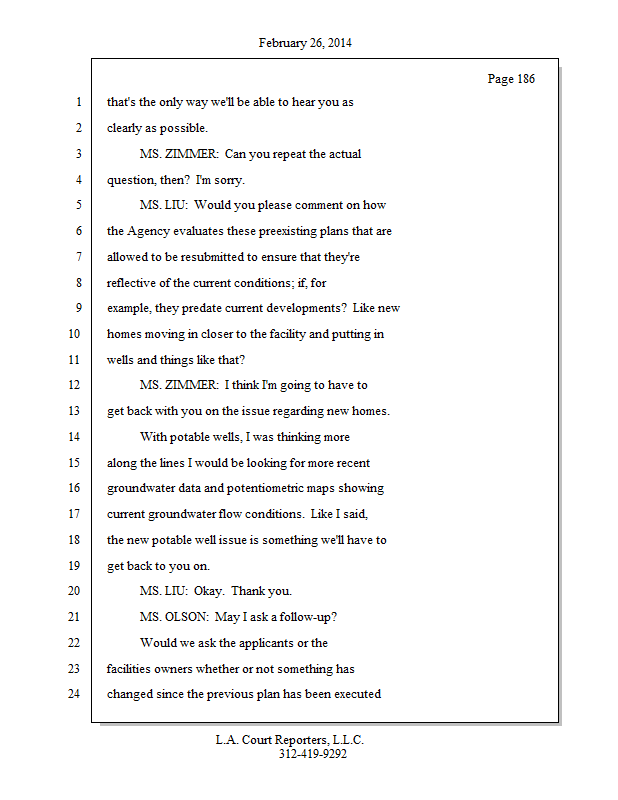 February 26, 2014

Page 186

1 that's the only way we'll be able to hear you as
2 clearly as possible.
3 MS. ZIMMER: Can you repeat the actual
4 question, then? I'm sorry.
5 MS. LIU: Would you please comment on how
6 the Agency evaluates these preexisting plans that are
7 allowed to be resubmitted to ensure that they're
8 reflective of the current conditions; if, for
9 example, they predate current developments? Like new
10 homes moving in closer to the facility and putting in
11 wells and things like that?
12 MS. ZIMMER: I think I'm going to have to
13 get back with you on the issue regarding new homes.
14 With potable wells, I was thinking more
15 along the lines I would be looking for more recent
16 groundwater data and potentiometric maps showing
17 current groundwater flow conditions. Like I said,
18 the new potable well issue is something we'll have to
19 get back to you on.
20 MS. LIU: Okay. Thank you.
21 MS. OLSON: May I ask a follow-up?
22 Would we ask the applicants or the
23 facilities owners whether or not something has
24 changed since the previous plan has been executed

L.A. Court Reporters, L.L.C.
312-419-9292